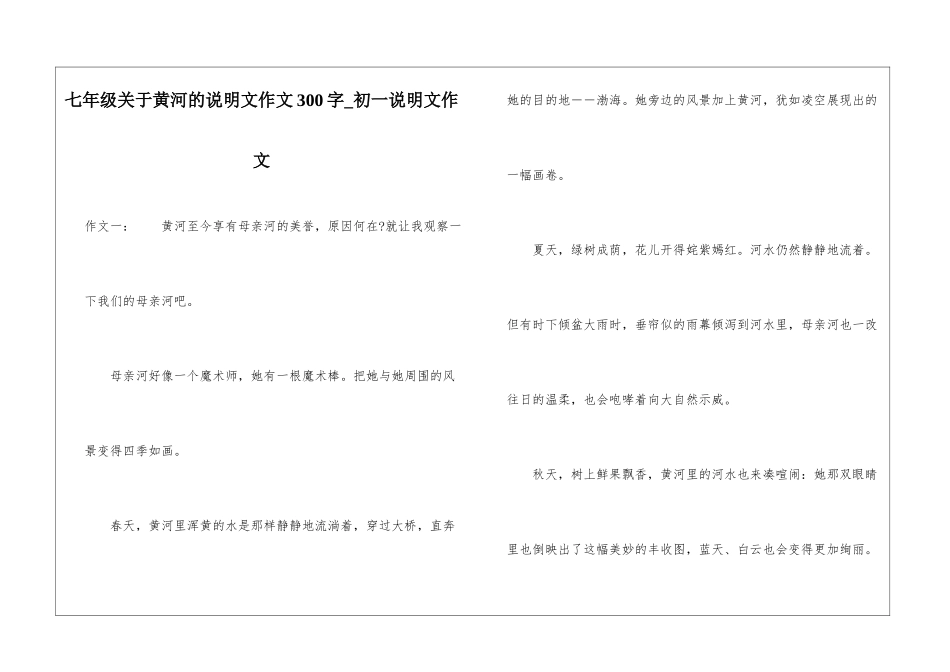 七年级关于黄河的说明文作文300字_初一说明文作文

作文一：　　黄河至今享有母亲河的美誉，原因何在?就让我观察一下我们的母亲河吧。

母亲河好像一个魔术师，她有一根魔术棒。把她与她周围的风景变得四季如画。

春天，黄河里浑黄的水是那样静静地流淌着，穿过大桥，直奔她的目的地——渤海。她旁边的风景加上黄河，犹如凌空展现出的一幅画卷。

夏天，绿树成荫，花儿开得姹紫嫣红。河水仍然静静地流着。但有时下倾盆大雨时，垂帘似的雨幕倾泻到河水里，母亲河也一改往日的温柔，也会咆哮着向大自然示威。

秋天，树上鲜果飘香，黄河里的河水也来凑喧闹：她那双眼睛里也倒映出了这幅美妙的丰收图，蓝天、白云也会变得更加绚丽。